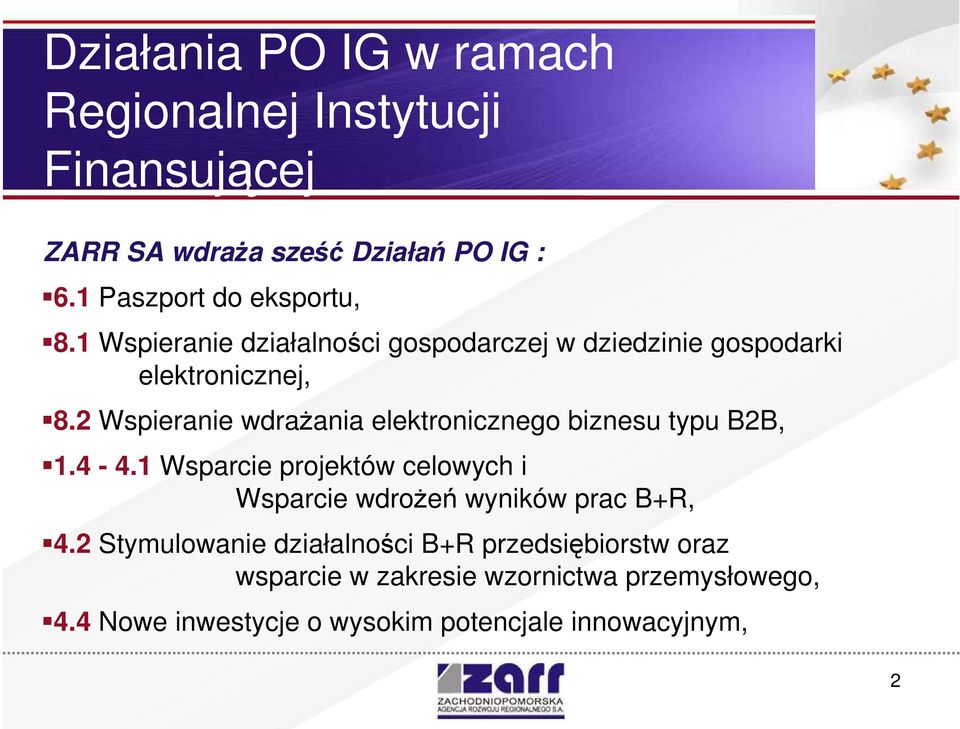 Działania PO IG w ramach Regionalnej Instytucji Finansującej

ZARR SA wdraża sześć Działań PO IG :

▪6.1 Paszport do eksportu,

▪8.1 Wspieranie działalności gospodarczej w dziedzinie gospodarki elektronicznej,

▪8.2 Wspieranie wdrażania elektronicznego biznesu typu B2B,

▪1.4 - 4.1 Wsparcie projektów celowych i Wsparcie wdrożeń wyników prac B+R,

▪4.2 Stymulowanie działalności B+R przedsiębiorstw oraz wsparcie w zakresie wzornictwa przemysłowego,

▪4.4 Nowe inwestycje o wysokim potencjale innowacyjnym,

zarr
ZACHODNIOPOMORSKA AGENCJA ROZWOJU REGIONALNEGO S.A.

2